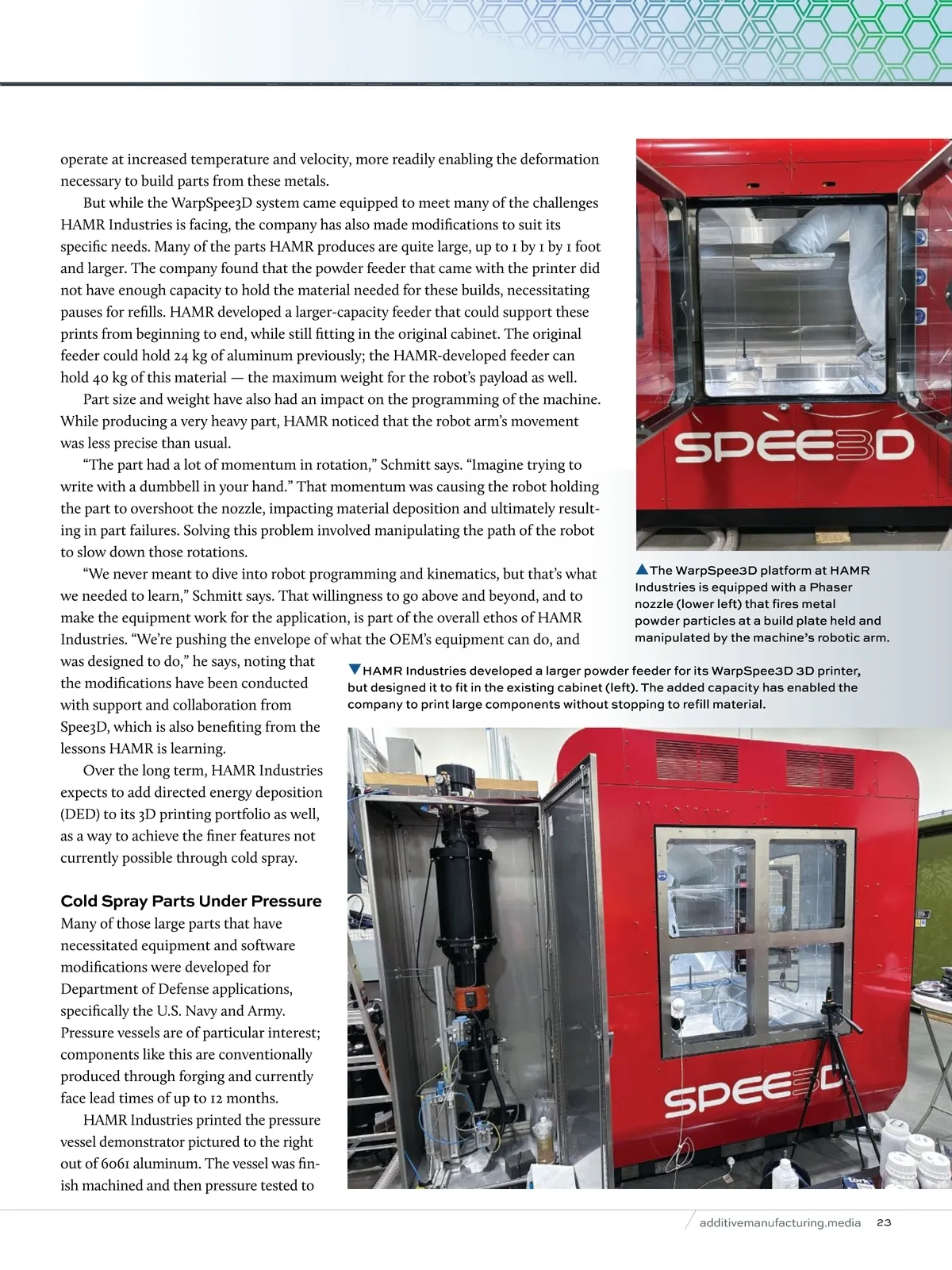 operate at increased temperature and velocity, more readily enabling the deformation necessary to build parts from these metals.

But while the WarpSpee3D system came equipped to meet many of the challenges HAMR Industries is facing, the company has also made modifications to suit its specific needs. Many of the parts HAMR produces are quite large, up to 1 by 1 by 1 foot and larger. The company found that the powder feeder that came with the printer did not have enough capacity to hold the material needed for these builds, necessitating pauses for refills. HAMR developed a larger-capacity feeder that could support these prints from beginning to end, while still fitting in the original cabinet. The original feeder could hold 24 kg of aluminum previously; the HAMR-developed feeder can hold 40 kg of this material — the maximum weight for the robot's payload as well.

Part size and weight have also had an impact on the programming of the machine. While producing a very heavy part, HAMR noticed that the robot arm's movement was less precise than usual.

"The part had a lot of momentum in rotation," Schmitt says. "Imagine trying to write with a dumbbell in your hand." That momentum was causing the robot holding the part to overshoot the nozzle, impacting material deposition and ultimately resulting in part failures. Solving this problem involved manipulating the path of the robot to slow down those rotations.

"We never meant to dive into robot programming and kinematics, but that's what we needed to learn," Schmitt says. That willingness to go above and beyond, and to make the equipment work for the application, is part of the overall ethos of HAMR Industries. "We're pushing the envelope of what the OEM's equipment can do, and was designed to do," he says, noting that the modifications have been conducted with support and collaboration from Spee3D, which is also benefiting from the lessons HAMR is learning.

Over the long term, HAMR Industries expects to add directed energy deposition (DED) to its 3D printing portfolio as well, as a way to achieve the finer features not currently possible through cold spray.

Cold Spray Parts Under Pressure
Many of those large parts that have necessitated equipment and software modifications were developed for Department of Defense applications, specifically the U.S. Navy and Army. Pressure vessels are of particular interest; components like this are conventionally produced through forging and currently face lead times of up to 12 months.

HAMR Industries printed the pressure vessel demonstrator pictured to the right out of 6061 aluminum. The vessel was finish machined and then pressure tested to

SPEE3D

▲The WarpSpee3D platform at HAMR Industries is equipped with a Phaser nozzle (lower left) that fires metal powder particles at a build plate held and manipulated by the machine's robotic arm.

▼HAMR Industries developed a larger powder feeder for its WarpSpee3D 3D printer, but designed it to fit in the existing cabinet (left). The added capacity has enabled the company to print large components without stopping to refill material.

SPEE3D

additivemanufacturing.media 23